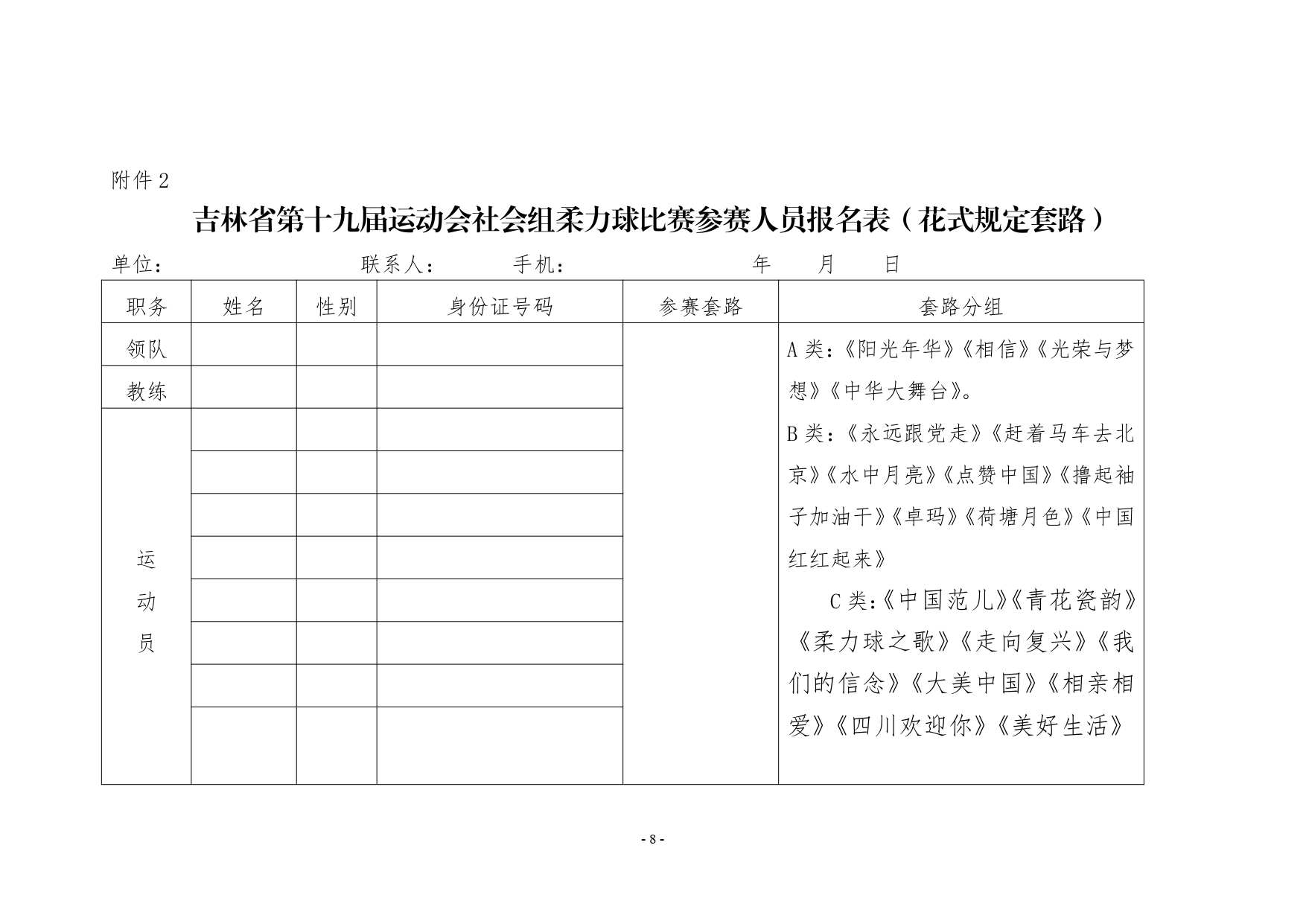 附件 2

吉林省第十九届运动会社会组柔力球比赛参赛人员报名表（花式规定套路）

单位： 联系人： 手机： 年 月 日

| 职务 | 姓名 | 性别 | 身份证号码 | 参赛套路 | 套路分组 |
|---|---|---|---|---|---|
| 领队 | | | | | A 类：《阳光年华》《相信》《光荣与梦想》《中华大舞台》。 B 类：《永远跟党走》《赶着马车去北京》《水中月亮》《点赞中国》《撸起袖子加油干》《卓玛》《荷塘月色》《中国红红起来》 C 类：《中国范儿》《青花瓷韵》《柔力球之歌》《走向复兴》《我们的信念》《大美中国》《相亲相爱》《四川欢迎你》《美好生活》 |
| 教练 | | | | | |
| 运动员 | | | | | |
| | | | | | |
| | | | | | |
| | | | | | |
| | | | | | |
| | | | | | |
| | | | | | |
| | | | | | |

- 8 -